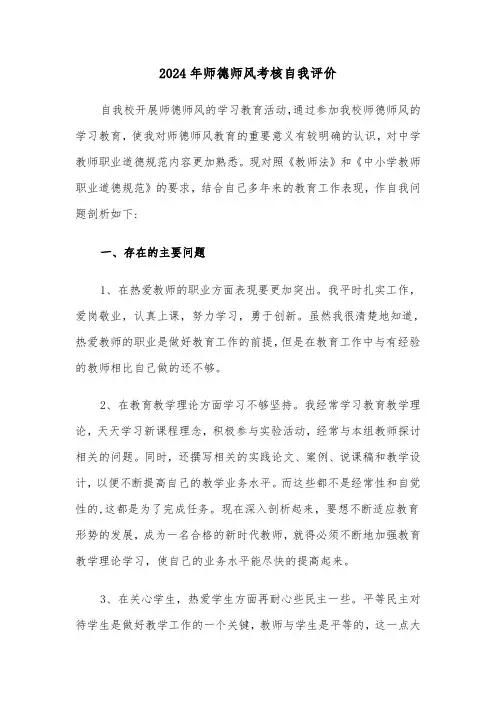 2024年师德师风考核自我评价

自我校开展师德师风的学习教育活动,通过参加我校师德师风的学习教育，使我对师德师风教育的重要意义有较明确的认识，对中学教师职业道德规范内容更加熟悉。现对照《教师法》和《中小学教师职业道德规范》的要求，结合自己多年来的教育工作表现，作自我问题剖析如下:

一、存在的主要问题

1、在热爱教师的职业方面表现要更加突出。我平时扎实工作，爱岗敬业，认真上课，努力学习，勇于创新。虽然我很清楚地知道，热爱教师的职业是做好教育工作的前提，但是在教育工作中与有经验的教师相比自己做的还不够。

2、在教育教学理论方面学习不够坚持。我经常学习教育教学理论，天天学习新课程理念，积极参与实验活动，经常与本组教师探讨相关的问题。同时，还撰写相关的实践论文、案例、说课稿和教学设计，以便不断提高自己的教学业务水平。而这些都不是经常性和自觉性的,这都是为了完成任务。现在深入剖析起来，要想不断适应教育形势的发展，成为一名合格的新时代教师，就得必须不断地加强教育教学理论学习，使自己的业务水平能尽快的提高起来。

3、在关心学生，热爱学生方面再耐心些民主一些。平等民主对待学生是做好教学工作的一个关键，教师与学生是平等的，这一点大